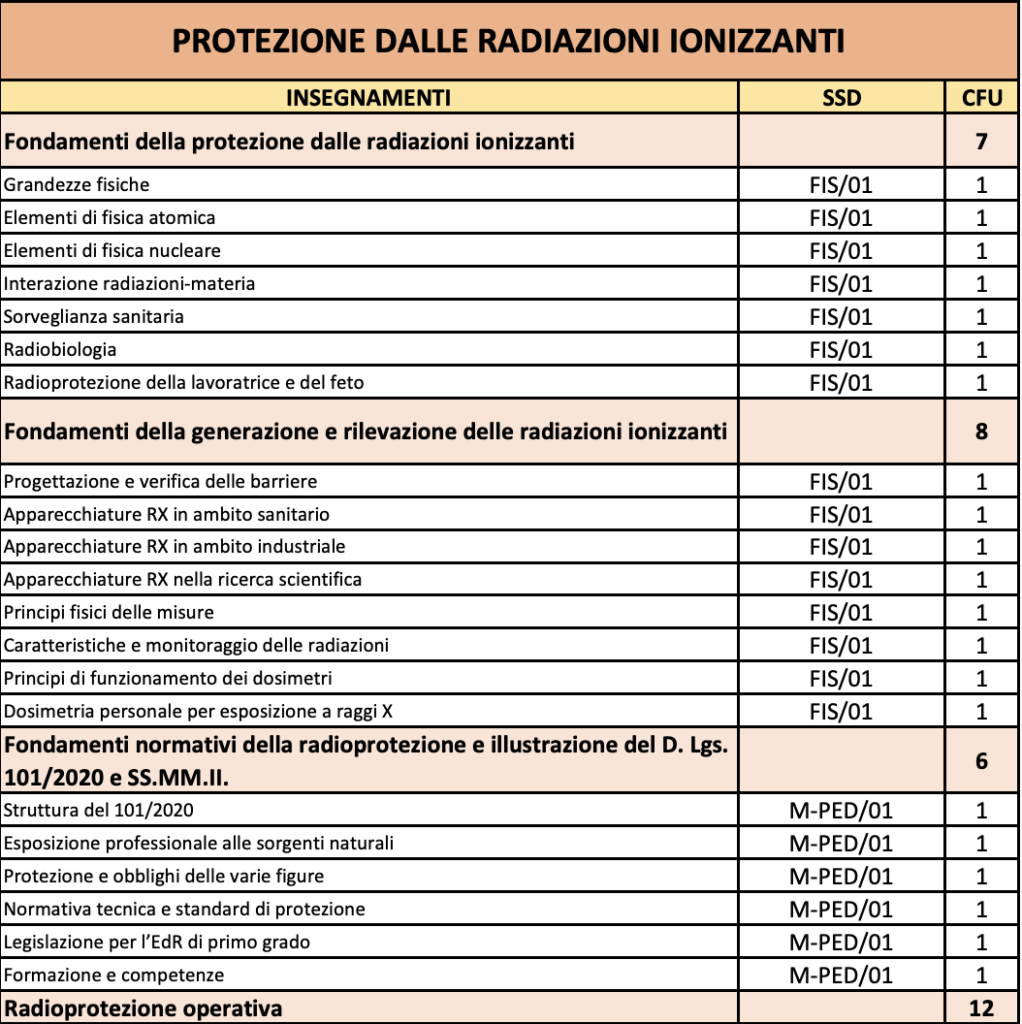 PROTEZIONE DALLE RADIAZIONI IONIZZANTI

| INSEGNAMENTI | SSD | CFU |
|---|---|---|
| **Fondamenti della protezione dalle radiazioni ionizzanti** | | **7** |
| Grandezze fisiche | FIS/01 | 1 |
| Elementi di fisica atomica | FIS/01 | 1 |
| Elementi di fisica nucleare | FIS/01 | 1 |
| Interazione radiazioni-materia | FIS/01 | 1 |
| Sorveglianza sanitaria | FIS/01 | 1 |
| Radiobiologia | FIS/01 | 1 |
| Radioprotezione della lavoratrice e del feto | FIS/01 | 1 |
| **Fondamenti della generazione e rilevazione delle radiazioni ionizzanti** | | **8** |
| Progettazione e verifica delle barriere | FIS/01 | 1 |
| Apparecchiature RX in ambito sanitario | FIS/01 | 1 |
| Apparecchiature RX in ambito industriale | FIS/01 | 1 |
| Apparecchiature RX nella ricerca scientifica | FIS/01 | 1 |
| Principi fisici delle misure | FIS/01 | 1 |
| Caratteristiche e monitoraggio delle radiazioni | FIS/01 | 1 |
| Principi di funzionamento dei dosimetri | FIS/01 | 1 |
| Dosimetria personale per esposizione a raggi X | FIS/01 | 1 |
| **Fondamenti normativi della radioprotezione e illustrazione del D. Lgs. 101/2020 e SS.MM.II.** | | **6** |
| Struttura del 101/2020 | M-PED/01 | 1 |
| Esposizione professionale alle sorgenti naturali | M-PED/01 | 1 |
| Protezione e obblighi delle varie figure | M-PED/01 | 1 |
| Normativa tecnica e standard di protezione | M-PED/01 | 1 |
| Legislazione per l'EdR di primo grado | M-PED/01 | 1 |
| Formazione e competenze | M-PED/01 | 1 |
| **Radioprotezione operativa** | | **12** |